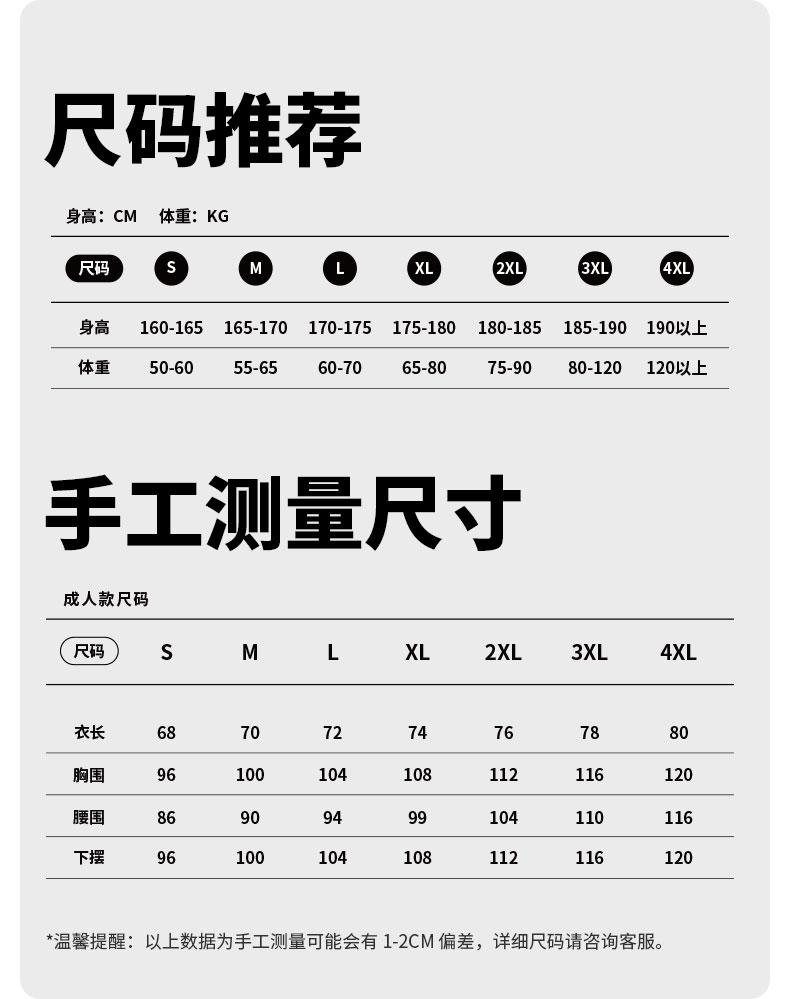 尺码推荐

身高：CM 体重：KG

| 尺码 | S | M | L | XL | 2XL | 3XL | 4XL |
|---|---|---|---|---|---|---|---|
| 身高 | 160-165 | 165-170 | 170-175 | 175-180 | 180-185 | 185-190 | 190以上 |
| 体重 | 50-60 | 55-65 | 60-70 | 65-80 | 75-90 | 80-120 | 120以上 |

手工测量尺寸

成人款尺码

| 尺码 | S | M | L | XL | 2XL | 3XL | 4XL |
|---|---|---|---|---|---|---|---|
| 衣长 | 68 | 70 | 72 | 74 | 76 | 78 | 80 |
| 胸围 | 96 | 100 | 104 | 108 | 112 | 116 | 120 |
| 腰围 | 86 | 90 | 94 | 99 | 104 | 110 | 116 |
| 下摆 | 96 | 100 | 104 | 108 | 112 | 116 | 120 |

*温馨提醒：以上数据为手工测量可能会有 1-2CM 偏差，详细尺码请咨询客服。